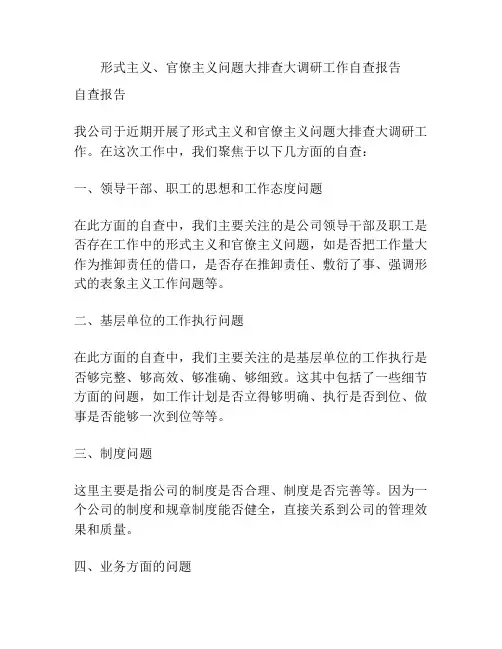 形式主义、官僚主义问题大排查大调研工作自查报告

自查报告

我公司于近期开展了形式主义和官僚主义问题大排查大调研工作。在这次工作中，我们聚焦于以下几方面的自查：

一、领导干部、职工的思想和工作态度问题

在此方面的自查中，我们主要关注的是公司领导干部及职工是否存在工作中的形式主义和官僚主义问题，如是否把工作量大作为推卸责任的借口，是否存在推卸责任、敷衍了事、强调形式的表象主义工作问题等。

二、基层单位的工作执行问题

在此方面的自查中，我们主要关注的是基层单位的工作执行是否够完整、够高效、够准确、够细致。这其中包括了一些细节方面的问题，如工作计划是否立得够明确、执行是否到位、做事是否能够一次到位等等。

三、制度问题

这里主要是指公司的制度是否合理、制度是否完善等。因为一个公司的制度和规章制度能否健全，直接关系到公司的管理效果和质量。

四、业务方面的问题